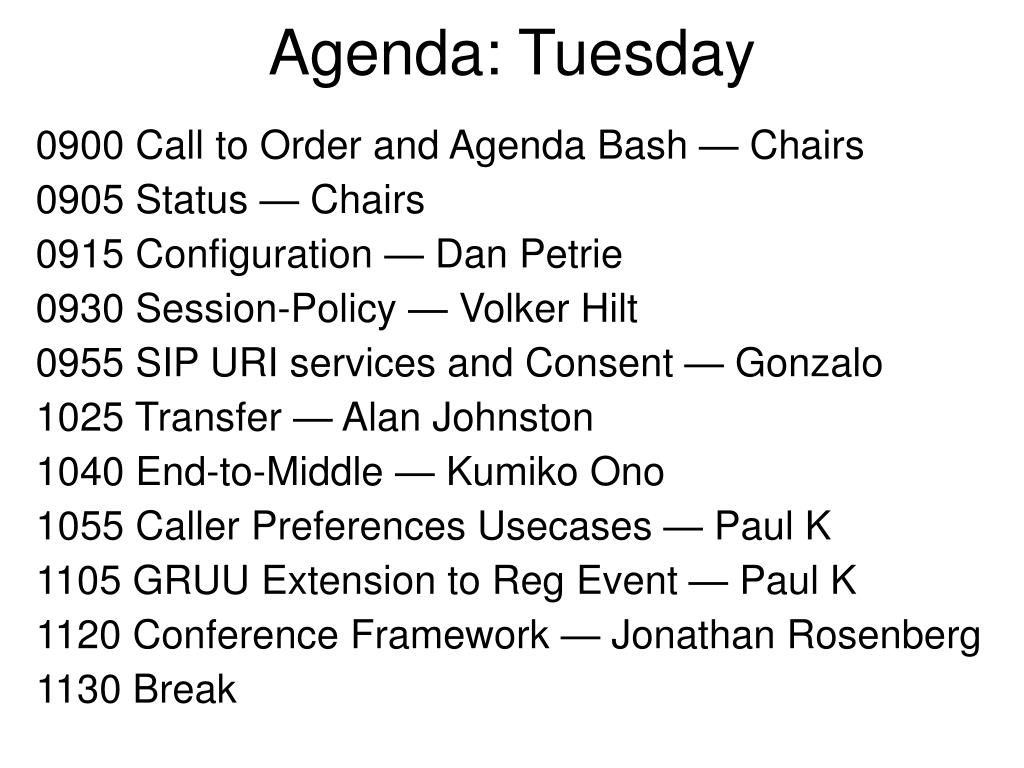 Agenda: Tuesday

0900 Call to Order and Agenda Bash — Chairs
0905 Status — Chairs
0915 Configuration — Dan Petrie
0930 Session-Policy — Volker Hilt
0955 SIP URI services and Consent — Gonzalo
1025 Transfer — Alan Johnston
1040 End-to-Middle — Kumiko Ono
1055 Caller Preferences Usecases — Paul K
1105 GRUU Extension to Reg Event — Paul K
1120 Conference Framework — Jonathan Rosenberg
1130 Break